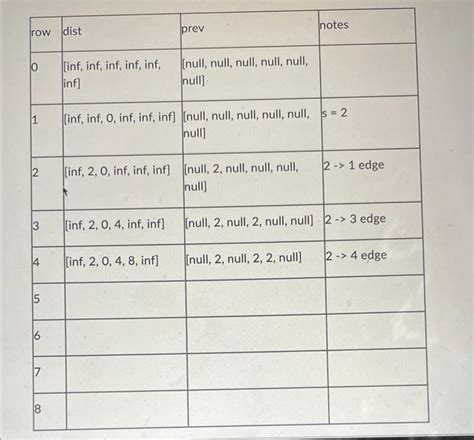 | row | dist | prev | notes |
|---|---|---|---|
| 0 | [inf, inf, inf, inf, inf, inf] | [null, null, null, null, null, null] | |
| 1 | [inf, inf, 0, inf, inf, inf] | [null, null, null, null, null, null] | s = 2 |
| 2 | [inf, 2, 0, inf, inf, inf] | [null, 2, null, null, null, null] | 2 -> 1 edge |
| 3 | [inf, 2, 0, 4, inf, inf] | [null, 2, null, 2, null, null] | 2 -> 3 edge |
| 4 | [inf, 2, 0, 4, 8, inf] | [null, 2, null, 2, 2, null] | 2 -> 4 edge |
| 5 | | | |
| 6 | | | |
| 7 | | | |
| 8 | | | |